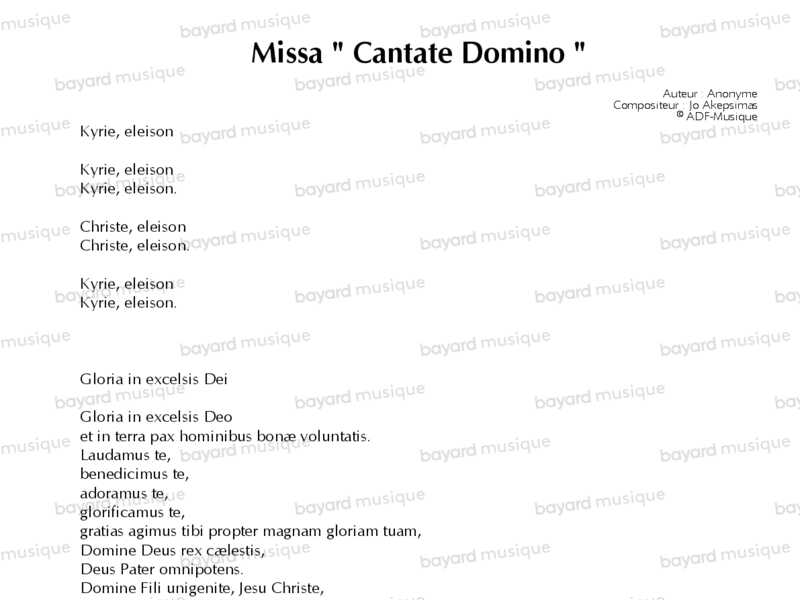 Missa " Cantate Domino "

Auteur : Anonyme
Compositeur : Jo Akepsimas
© ADF-Musique

Kyrie, eleison

Kyrie, eleison
Kyrie, eleison.

Christe, eleison
Christe, eleison.

Kyrie, eleison
Kyrie, eleison.

Gloria in excelsis Dei

Gloria in excelsis Deo
et in terra pax hominibus bonæ voluntatis.
Laudamus te,
benedicimus te,
adoramus te,
glorificamus te,
gratias agimus tibi propter magnam gloriam tuam,
Domine Deus rex cælestis,
Deus Pater omnipotens.
Domine Fili unigenite, Jesu Christe,

bayard musique